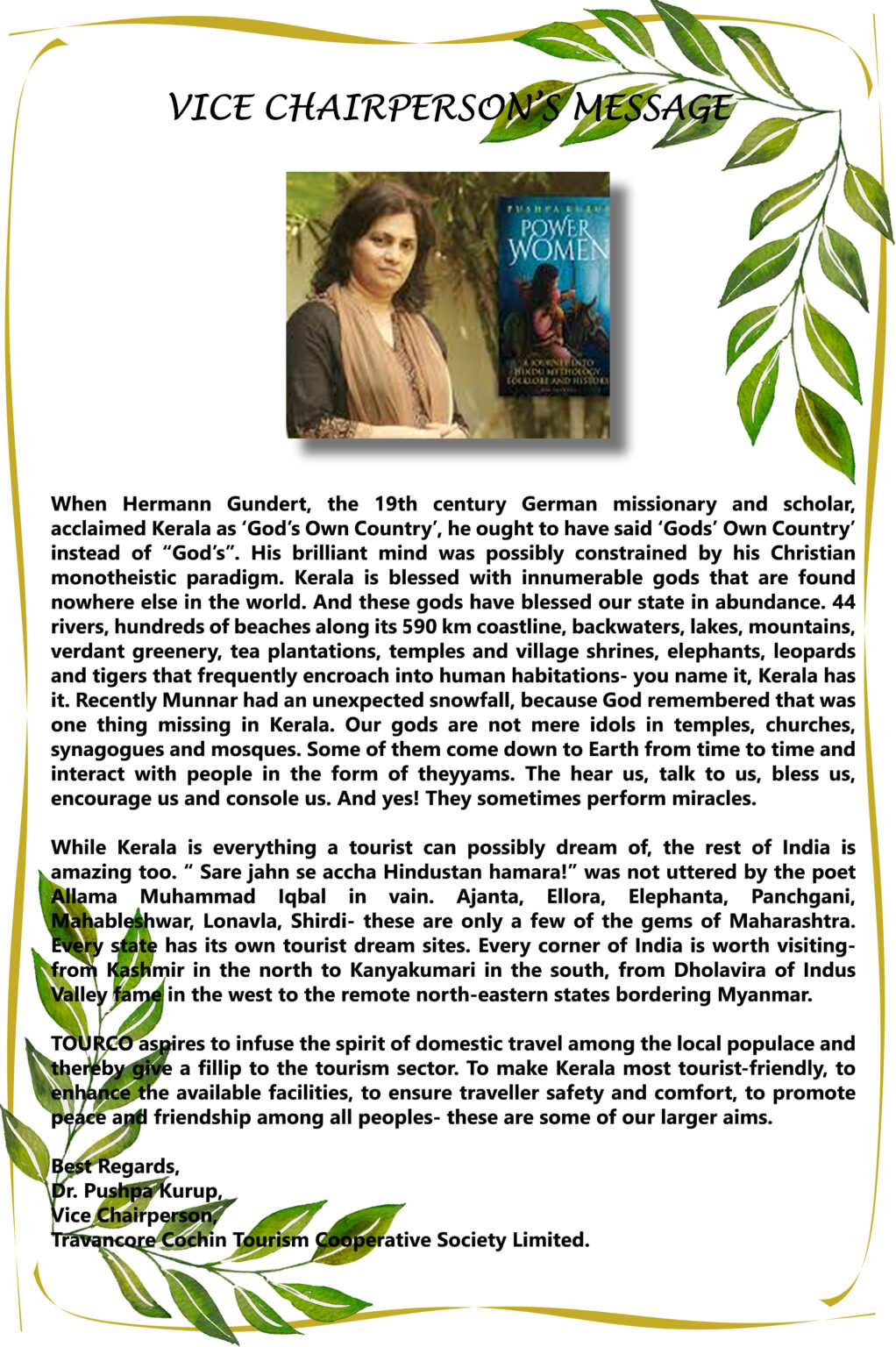 VICE CHAIRPERSON'S MESSAGE

PUSHPA KURUP
POWER WOMEN
A JOURNEY INTO HINDU MYTHOLOGY FOLKLORE AND HISTORY

When Hermann Gundert, the 19th century German missionary and scholar, acclaimed Kerala as 'God's Own Country', he ought to have said 'Gods' Own Country' instead of "God's". His brilliant mind was possibly constrained by his Christian monotheistic paradigm. Kerala is blessed with innumerable gods that are found nowhere else in the world. And these gods have blessed our state in abundance. 44 rivers, hundreds of beaches along its 590 km coastline, backwaters, lakes, mountains, verdant greenery, tea plantations, temples and village shrines, elephants, leopards and tigers that frequently encroach into human habitations- you name it, Kerala has it. Recently Munnar had an unexpected snowfall, because God remembered that was one thing missing in Kerala. Our gods are not mere idols in temples, churches, synagogues and mosques. Some of them come down to Earth from time to time and interact with people in the form of theyyams. The hear us, talk to us, bless us, encourage us and console us. And yes! They sometimes perform miracles.

While Kerala is everything a tourist can possibly dream of, the rest of India is amazing too. " Sare jahn se accha Hindustan hamara!" was not uttered by the poet Allama Muhammad Iqbal in vain. Ajanta, Ellora, Elephanta, Panchgani, Mahableshwar, Lonavla, Shirdi- these are only a few of the gems of Maharashtra. Every state has its own tourist dream sites. Every corner of India is worth visiting- from Kashmir in the north to Kanyakumari in the south, from Dholavira of Indus Valley fame in the west to the remote north-eastern states bordering Myanmar.

TOURCO aspires to infuse the spirit of domestic travel among the local populace and thereby give a fillip to the tourism sector. To make Kerala most tourist-friendly, to enhance the available facilities, to ensure traveller safety and comfort, to promote peace and friendship among all peoples- these are some of our larger aims.

Best Regards,
Dr. Pushpa Kurup,
Vice Chairperson,
Travancore Cochin Tourism Cooperative Society Limited.